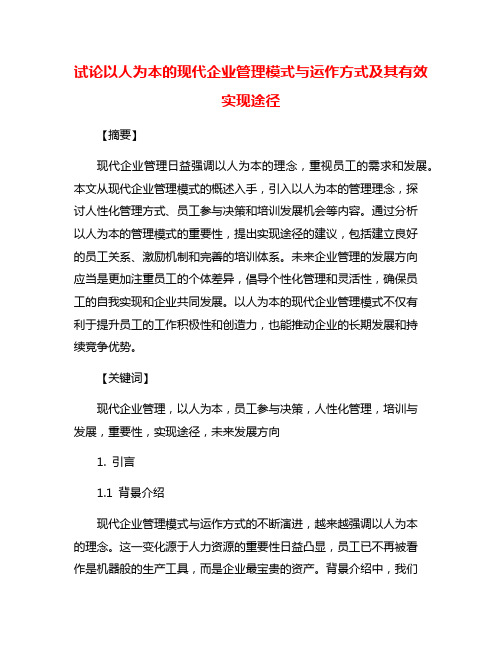 试论以人为本的现代企业管理模式与运作方式及其有效实现途径

【摘要】

现代企业管理日益强调以人为本的理念，重视员工的需求和发展。本文从现代企业管理模式的概述入手，引入以人为本的管理理念，探讨人性化管理方式、员工参与决策和培训发展机会等内容。通过分析以人为本的管理模式的重要性，提出实现途径的建议，包括建立良好的员工关系、激励机制和完善的培训体系。未来企业管理的发展方向应当是更加注重员工的个体差异，倡导个性化管理和灵活性，确保员工的自我实现和企业共同发展。以人为本的现代企业管理模式不仅有利于提升员工的工作积极性和创造力，也能推动企业的长期发展和持续竞争优势。

【关键词】

现代企业管理，以人为本，员工参与决策，人性化管理，培训与发展，重要性，实现途径，未来发展方向

1. 引言

1.1 背景介绍

现代企业管理模式与运作方式的不断演进，越来越强调以人为本的理念。这一变化源于人力资源的重要性日益凸显，员工已不再被看作是机器般的生产工具，而是企业最宝贵的资产。背景介绍中，我们